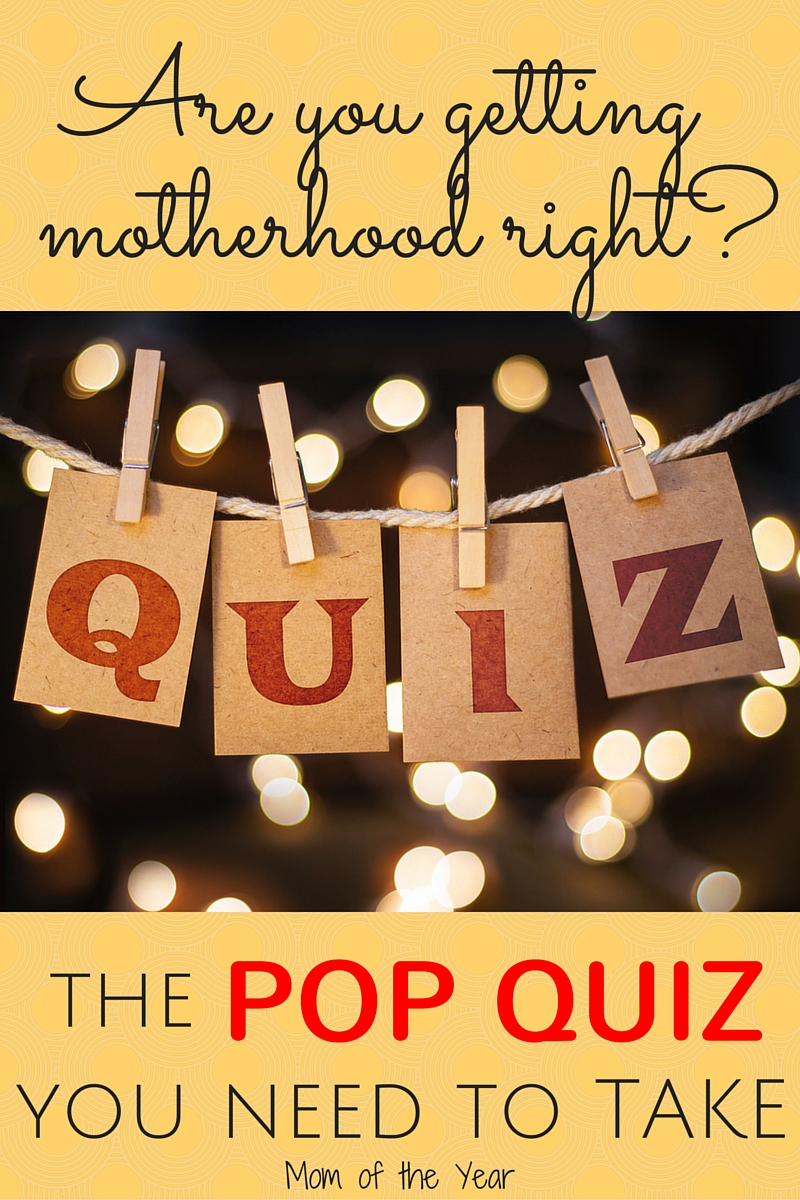 Are you getting motherhood right?

QUIZ

THE POP QUIZ YOU NEED TO TAKE

Mom of the Year